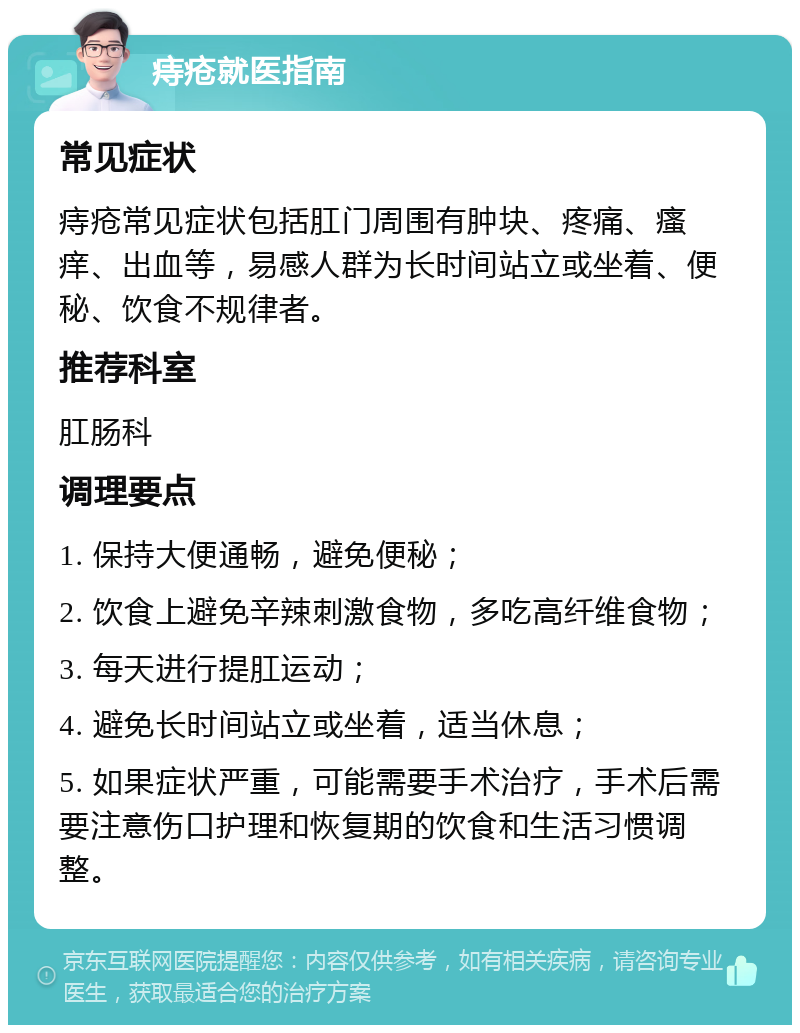 痔疮就医指南

常见症状

痔疮常见症状包括肛门周围有肿块、疼痛、瘙痒、出血等，易感人群为长时间站立或坐着、便秘、饮食不规律者。

推荐科室

肛肠科

调理要点

1. 保持大便通畅，避免便秘；

2. 饮食上避免辛辣刺激食物，多吃高纤维食物；

3. 每天进行提肛运动；

4. 避免长时间站立或坐着，适当休息；

5. 如果症状严重，可能需要手术治疗，手术后需要注意伤口护理和恢复期的饮食和生活习惯调整。

京东互联网医院提醒您：内容仅供参考，如有相关疾病，请咨询专业医生，获取最适合您的治疗方案